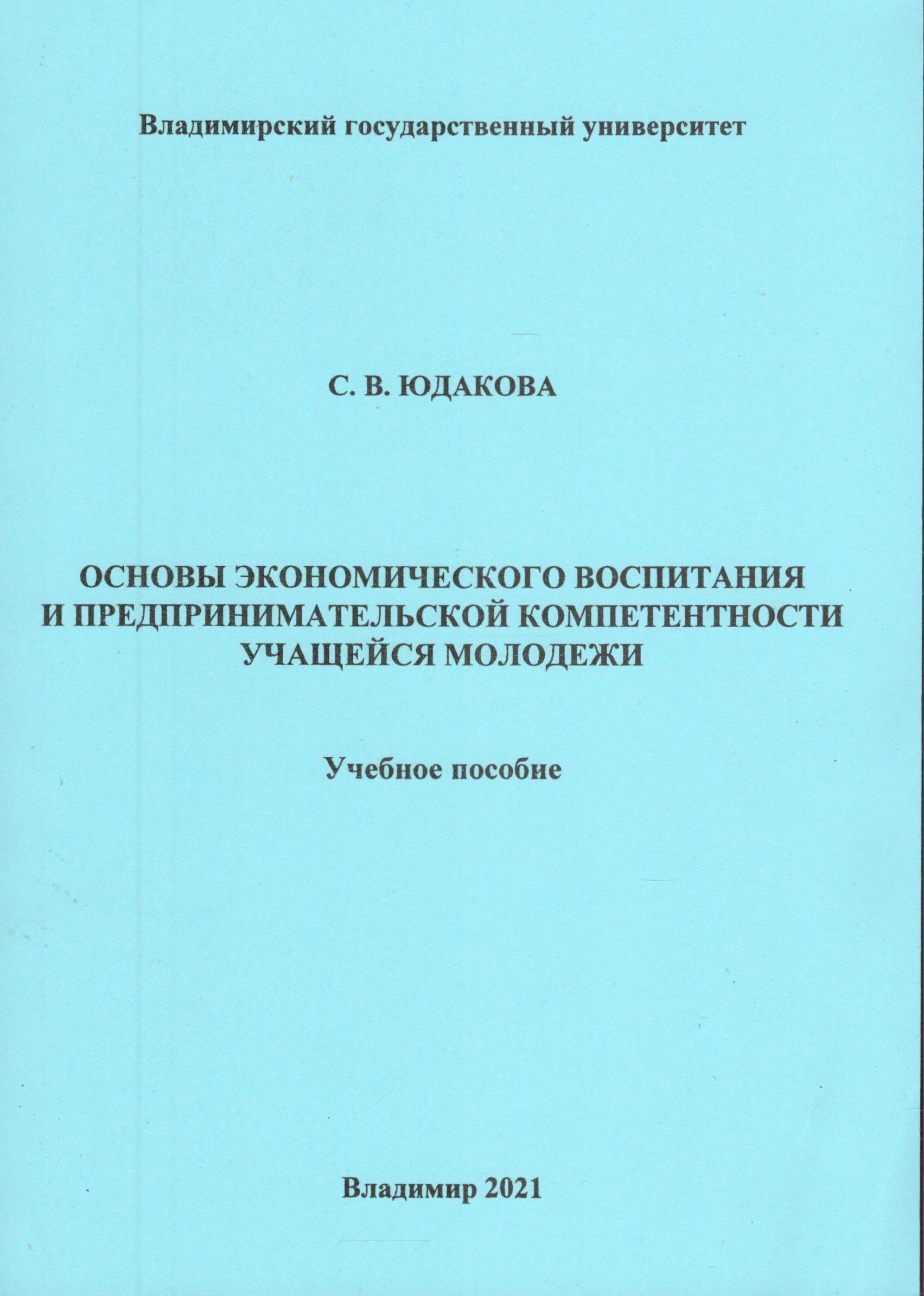 Владимирский государственный университет

С. В. ЮДАКОВА

ОСНОВЫ ЭКОНОМИЧЕСКОГО ВОСПИТАНИЯ И ПРЕДПРИНИМАТЕЛЬСКОЙ КОМПЕТЕНТНОСТИ УЧАЩЕЙСЯ МОЛОДЕЖИ

Учебное пособие

Владимир 2021